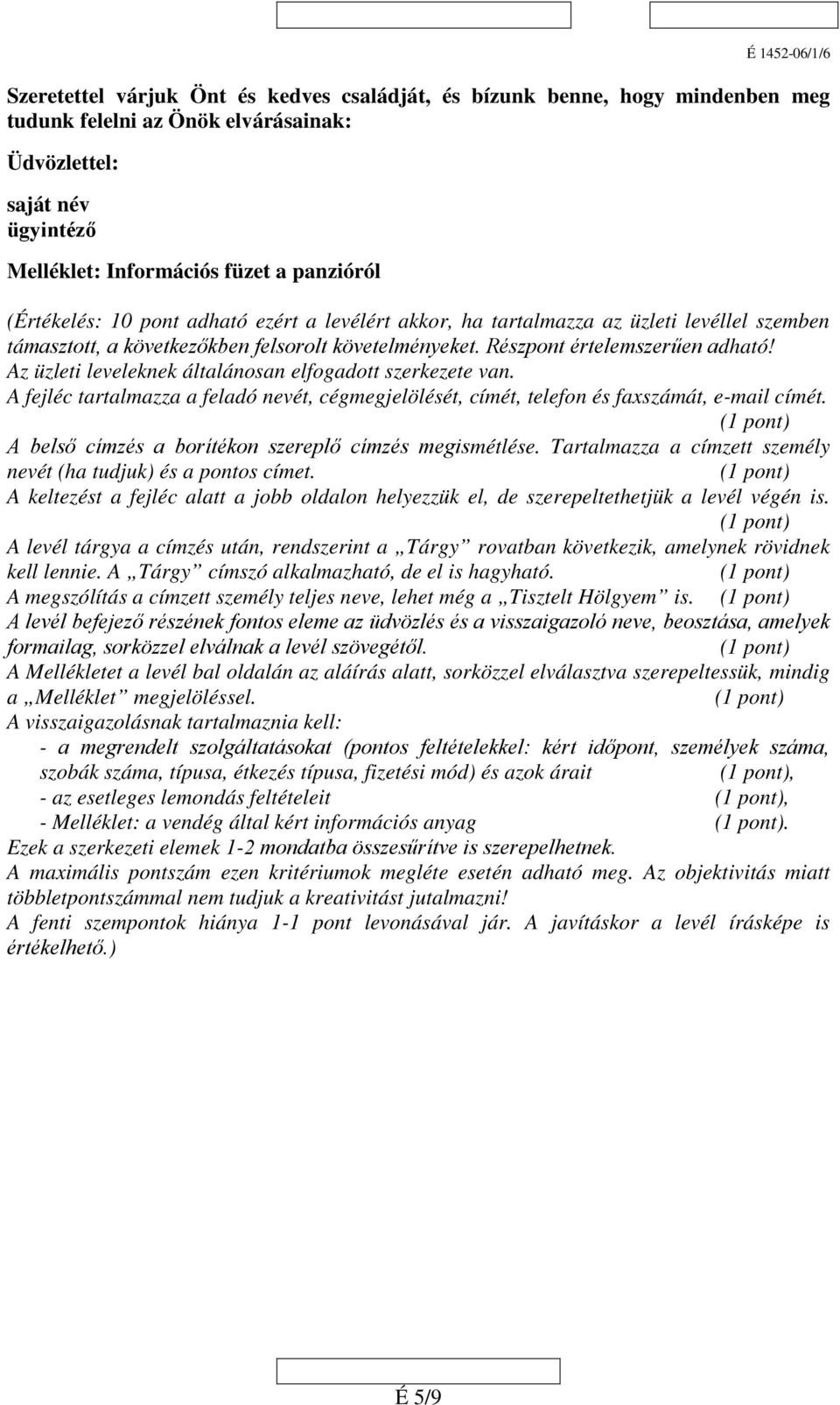 É 1452-06/1/6

Szeretettel várjuk Önt és kedves családját, és bízunk benne, hogy mindenben meg tudunk felelni az Önök elvárásainak:

Üdvözlettel:

saját név
ügyintéző

Melléklet: Információs füzet a panzióról

(Értékelés: 10 pont adható ezért a levélért akkor, ha tartalmazza az üzleti levéllel szemben támasztott, a következőkben felsorolt követelményeket. Részpont értelemszerűen adható!
Az üzleti leveleknek általánosan elfogadott szerkezete van.
A fejléc tartalmazza a feladó nevét, cégmegjelölését, címét, telefon és faxszámát, e-mail címét. (1 pont)
A belső címzés a borítékon szereplő címzés megismétlése. Tartalmazza a címzett személy nevét (ha tudjuk) és a pontos címet. (1 pont)
A keltezést a fejléc alatt a jobb oldalon helyezzük el, de szerepeltethetjük a levél végén is. (1 pont)
A levél tárgya a címzés után, rendszerint a „Tárgy” rovatban következik, amelynek rövidnek kell lennie. A „Tárgy” címszó alkalmazható, de el is hagyható. (1 pont)
A megszólítás a címzett személy teljes neve, lehet még a „Tisztelt Hölgyem” is. (1 pont)
A levél befejező részének fontos eleme az üdvözlés és a visszaigazoló neve, beosztása, amelyek formailag, sorközzel elválnak a levél szövegétől. (1 pont)
A Mellékletet a levél bal oldalán az aláírás alatt, sorközzel elválasztva szerepeltessük, mindig a „Melléklet” megjelöléssel. (1 pont)
A visszaigazolásnak tartalmaznia kell:
- a megrendelt szolgáltatásokat (pontos feltételekkel: kért időpont, személyek száma, szobák száma, típusa, étkezés típusa, fizetési mód) és azok árait (1 pont),
- az esetleges lemondás feltételeit (1 pont),
- Melléklet: a vendég által kért információs anyag (1 pont).
Ezek a szerkezeti elemek 1-2 mondatba összesűrítve is szerepelhetnek.
A maximális pontszám ezen kritériumok megléte esetén adható meg. Az objektivitás miatt többletpontszámmal nem tudjuk a kreativitást jutalmazni!
A fenti szempontok hiánya 1-1 pont levonásával jár. A javításkor a levél írásképe is értékelhető.)

É 5/9